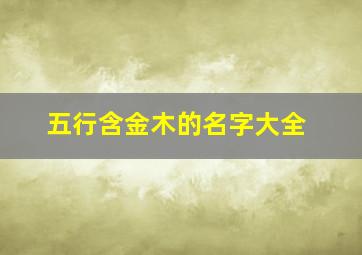 五行含金木的名字大全